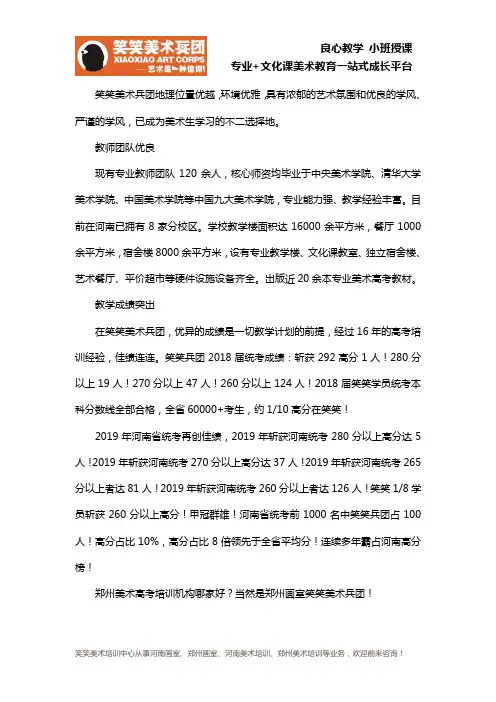 笑笑美术兵团
XIAOXIAO ART CORPS
——艺术是一种信仰!

良心教学 小班授课
专业+文化课美术教育一站式成长平台

笑笑美术兵团地理位置优越,环境优雅,具有浓郁的艺术氛围和优良的学风、严谨的学风,已成为美术生学习的不二选择地。

教师团队优良

现有专业教师团队 120 余人,核心师资均毕业于中央美术学院、清华大学美术学院、中国美术学院等中国九大美术学院,专业能力强、教学经验丰富。目前在河南已拥有 8 家分校区。学校教学楼面积达 16000 余平方米,餐厅 1000 余平方米,宿舍楼 8000 余平方米,设有专业教学楼、文化课教室、独立宿舍楼、艺术餐厅、平价超市等硬件设施设备齐全。出版近 20 余本专业美术高考教材。

教学成绩突出

在笑笑美术兵团,优异的成绩是一切教学计划的前提,经过 16 年的高考培训经验,佳绩连连。笑笑兵团 2018 届统考成绩:斩获 292 高分 1 人!280 分以上 19 人!270 分以上 47 人!260 分以上 124 人!2018 届笑笑学员统考本科分数线全部合格,全省 60000+考生,约 1/10 高分在笑笑!

2019 年河南省统考再创佳绩,2019 年斩获河南统考 280 分以上高分达 5 人!2019 年斩获河南统考 270 分以上高分达 37 人!2019 年斩获河南统考 265 分以上者达 81 人!2019 年斩获河南统考 260 分以上者达 126 人!笑笑 1/8 学员斩获 260 分以上高分!甲冠群雄!河南省统考前 1000 名中笑笑兵团占 100 人!高分占比 10%,高分占比 8 倍领先于全省平均分!连续多年霸占河南高分榜!

郑州美术高考培训机构哪家好?当然是郑州画室笑笑美术兵团!

笑笑美术培训中心从事河南画室、郑州画室、河南美术培训、郑州美术培训等业务,欢迎前来咨询!